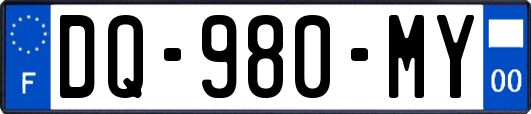 F
DQ-980-MY
00